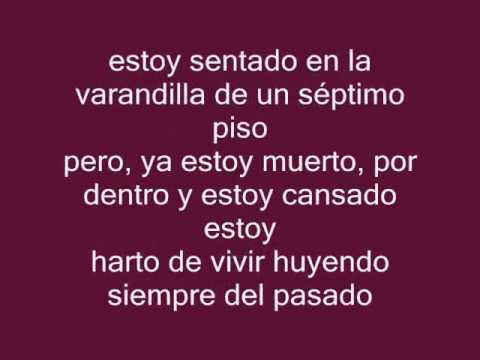 estoy sentado en la varandilla de un séptimo piso
pero, ya estoy muerto, por dentro y estoy cansado estoy
harto de vivir huyendo siempre del pasado